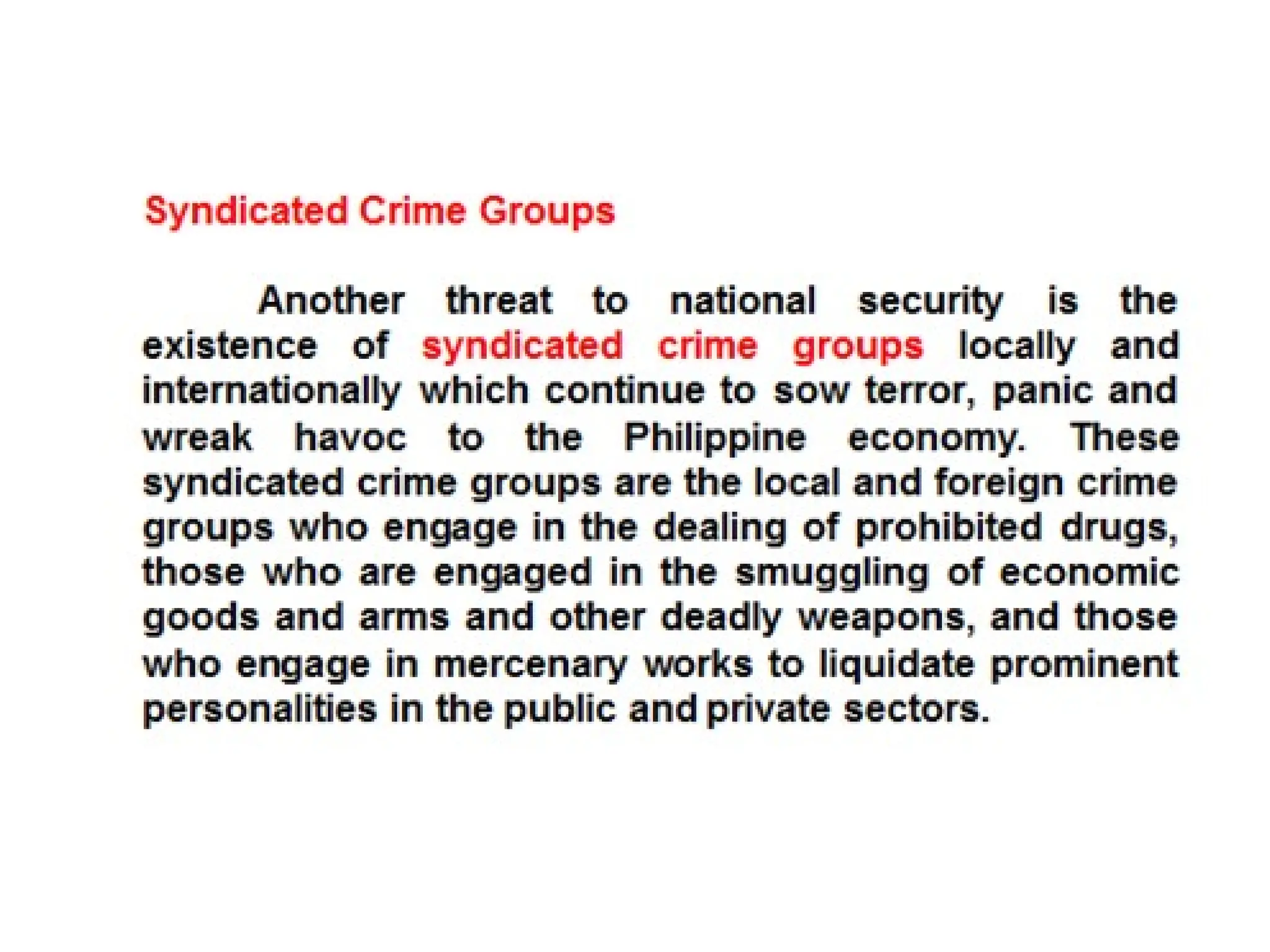 Syndicated Crime Groups

Another threat to national security is the existence of syndicated crime groups locally and internationally which continue to sow terror, panic and wreak havoc to the Philippine economy. These syndicated crime groups are the local and foreign crime groups who engage in the dealing of prohibited drugs, those who are engaged in the smuggling of economic goods and arms and other deadly weapons, and those who engage in mercenary works to liquidate prominent personalities in the public and private sectors.